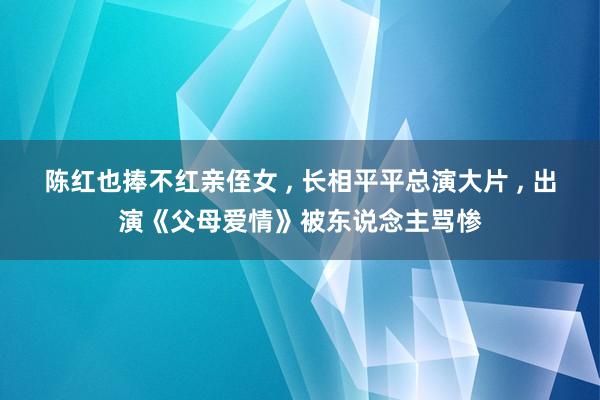 陈红也捧不红亲侄女，长相平平总演大片，出演《父母爱情》被东说念主骂惨